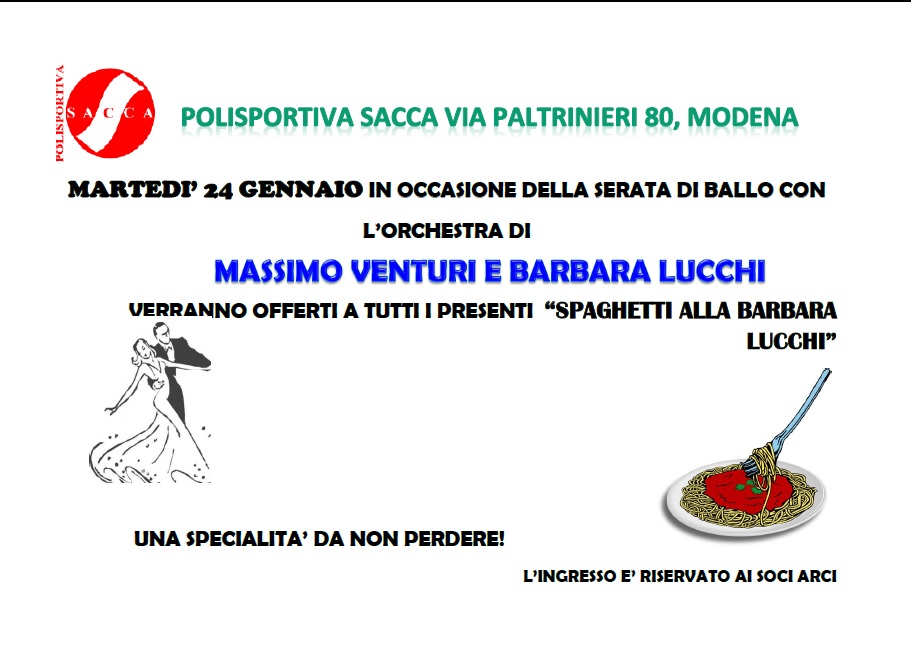 POLISPORTIVA
SACCA

POLISPORTIVA SACCA VIA PALTRINIERI 80, MODENA

MARTEDI' 24 GENNAIO IN OCCASIONE DELLA SERATA DI BALLO CON

L'ORCHESTRA DI

MASSIMO VENTURI E BARBARA LUCCHI

VERRANNO OFFERTI A TUTTI I PRESENTI "SPAGHETTI ALLA BARBARA LUCCHI"

UNA SPECIALITA' DA NON PERDERE!

L'INGRESSO E' RISERVATO AI SOCI ARCI